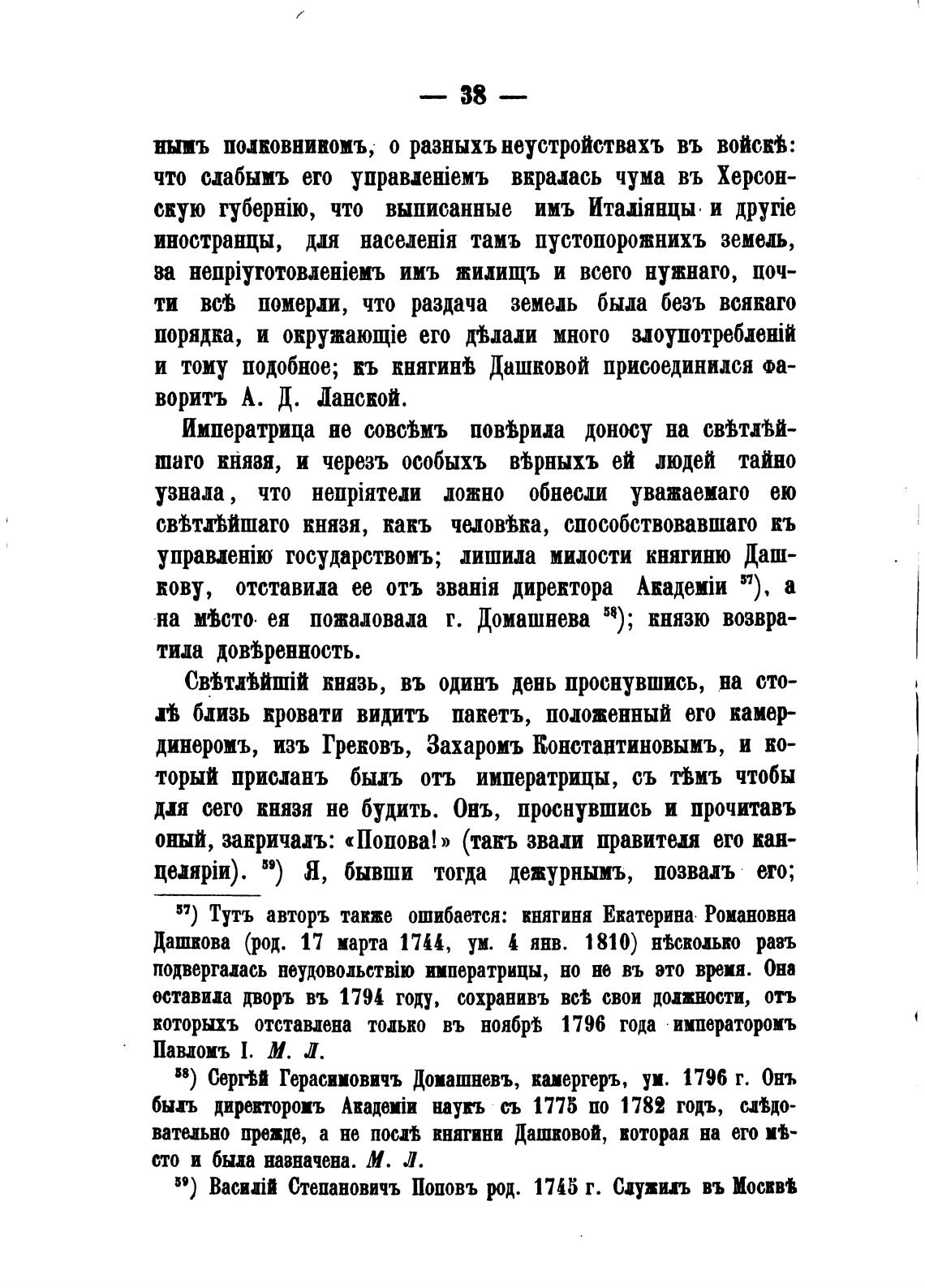 — 38 —

нымъ полковникомъ, о разныхъ неустройствахъ въ войскѣ: что слабымъ его управленіемъ вкралась чума въ Херсонскую губернію, что выписанные имъ Италіянцы и другіе иностранцы, для населенія тамъ пустопорожнихъ земель, за непріуготовленіемъ имъ жилищъ и всего нужнаго, почти всѣ померли, что раздача земель была безъ всякаго порядка, и окружающіе его дѣлали много злоупотребленій и тому подобное; къ княгинѣ Дашковой присоединился фаворитъ А. Д. Ланской.

Императрица не совсѣмъ повѣрила доносу на свѣтлѣйшаго князя, и черезъ особыхъ вѣрныхъ ей людей тайно узнала, что непріятели ложно обнесли уважаемаго ею свѣтлѣйшаго князя, какъ человѣка, способствовавшаго къ управленію государствомъ; лишила милости княгиню Дашкову, отставила ее отъ званія директора Академіи $^{57}$), а на мѣсто ея пожаловала г. Домашнева $^{58}$); князю возвратила довѣренность.

Свѣтлѣйшій князь, въ одинъ день проснувшись, на столѣ близь кровати видитъ пакетъ, положенный его камердинеромъ, изъ Грековъ, Захаромъ Константиновымъ, и который присланъ былъ отъ императрицы, съ тѣмъ чтобы для сего князя не будить. Онъ, проснувшись и прочитавъ оный, закричалъ: «Попова!» (такъ звали правителя его канцеляріи). $^{59}$) Я, бывши тогда дежурнымъ, позвалъ его;

$^{57}$) Тутъ авторъ также ошибается: княгиня Екатерина Романовна Дашкова (род. 17 марта 1744, ум. 4 янв. 1810) нѣсколько разъ подвергалась неудовольствію императрицы, но не въ это время. Она оставила дворъ въ 1794 году, сохранивъ всѣ свои должности, отъ которыхъ отставлена только въ ноябрѣ 1796 года императоромъ Павломъ I. М. Л.

$^{58}$) Сергѣй Герасимовичъ Домашневъ, камергеръ, ум. 1796 г. Онъ былъ директоромъ Академіи наукъ съ 1775 по 1782 годъ, слѣдовательно прежде, а не послѣ княгини Дашковой, которая на его мѣсто и была назначена. М. Л.

$^{59}$) Василій Степановичъ Поповъ род. 1745 г. Служилъ въ Москвѣ